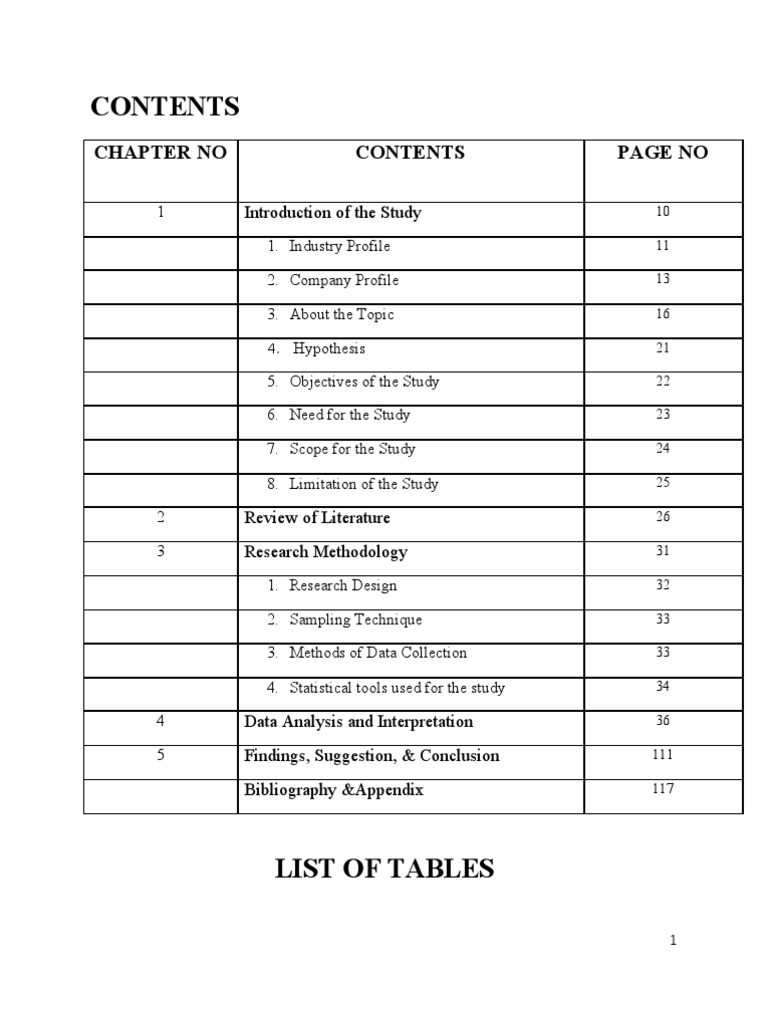 CONTENTS

| CHAPTER NO | CONTENTS | PAGE NO |
|---|---|---|
| 1 | Introduction of the Study | 10 |
| | 1. Industry Profile | 11 |
| | 2. Company Profile | 13 |
| | 3. About the Topic | 16 |
| | 4. Hypothesis | 21 |
| | 5. Objectives of the Study | 22 |
| | 6. Need for the Study | 23 |
| | 7. Scope for the Study | 24 |
| | 8. Limitation of the Study | 25 |
| 2 | Review of Literature | 26 |
| 3 | Research Methodology | 31 |
| | 1. Research Design | 32 |
| | 2. Sampling Technique | 33 |
| | 3. Methods of Data Collection | 33 |
| | 4. Statistical tools used for the study | 34 |
| 4 | Data Analysis and Interpretation | 36 |
| 5 | Findings, Suggestion, & Conclusion | 111 |
| | Bibliography &Appendix | 117 |

LIST OF TABLES

1